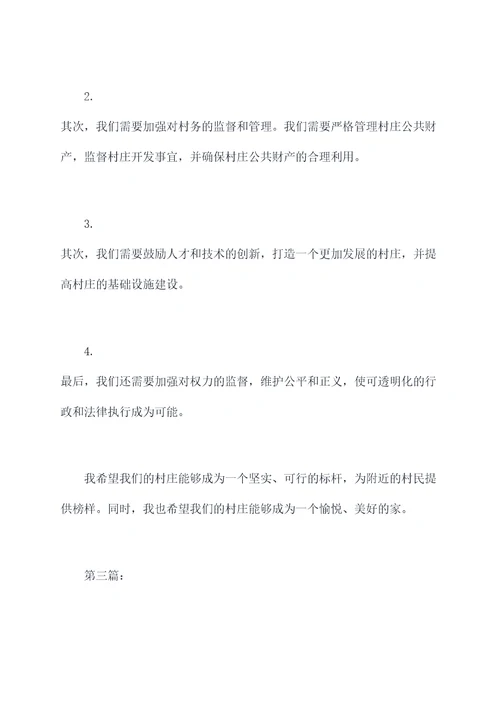 2.

其次，我们需要加强对村务的监督和管理。我们需要严格管理村庄公共财产，监督村庄开发事宜，并确保村庄公共财产的合理利用。

3.

其次，我们需要鼓励人才和技术的创新，打造一个更加发展的村庄，并提高村庄的基础设施建设。

4.

最后，我们还需要加强对权力的监督，维护公平和正义，使可透明化的行政和法律执行成为可能。

我希望我们的村庄能够成为一个坚实、可行的标杆，为附近的村民提供榜样。同时，我也希望我们的村庄能够成为一个愉悦、美好的家。

第三篇：